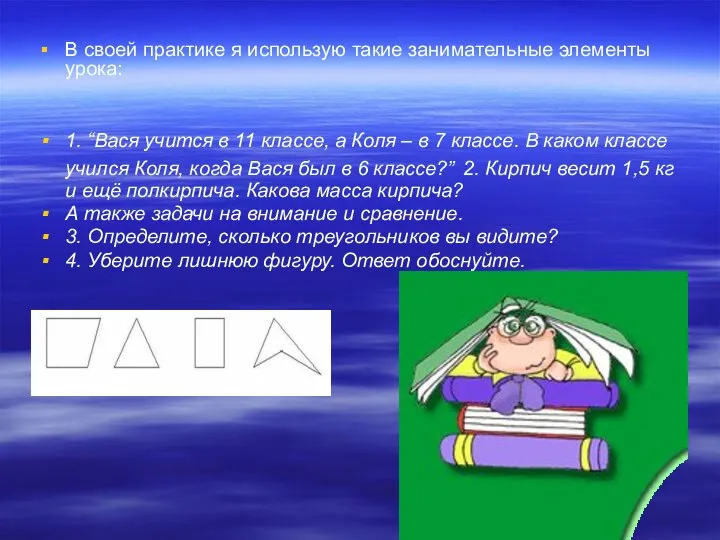 В своей практике я использую такие занимательные элементы урока:

1. “Вася учится в 11 классе, а Коля – в 7 классе. В каком классе учился Коля, когда Вася был в 6 классе?” 2. Кирпич весит 1,5 кг и ещё полкирпича. Какова масса кирпича?

А также задачи на внимание и сравнение.

3. Определите, сколько треугольников вы видите?

4. Уберите лишнюю фигуру. Ответ обоснуйте.